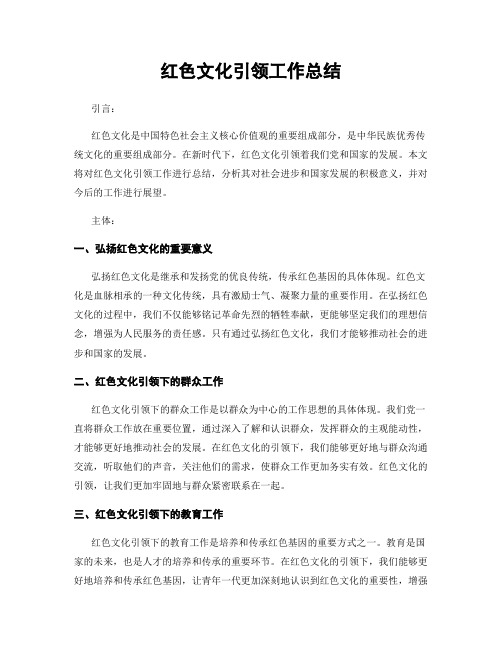 红色文化引领工作总结

引言：

红色文化是中国特色社会主义核心价值观的重要组成部分，是中华民族优秀传统文化的重要组成部分。在新时代下，红色文化引领着我们党和国家的发展。本文将对红色文化引领工作进行总结，分析其对社会进步和国家发展的积极意义，并对今后的工作进行展望。

主体：

一、弘扬红色文化的重要意义

弘扬红色文化是继承和发扬党的优良传统，传承红色基因的具体体现。红色文化是血脉相承的一种文化传统，具有激励士气、凝聚力量的重要作用。在弘扬红色文化的过程中，我们不仅能够铭记革命先烈的牺牲奉献，更能够坚定我们的理想信念，增强为人民服务的责任感。只有通过弘扬红色文化，我们才能够推动社会的进步和国家的发展。

二、红色文化引领下的群众工作

红色文化引领下的群众工作是以群众为中心的工作思想的具体体现。我们党一直将群众工作放在重要位置，通过深入了解和认识群众，发挥群众的主观能动性，才能够更好地推动社会的发展。在红色文化的引领下，我们能够更好地与群众沟通交流，听取他们的声音，关注他们的需求，使群众工作更加务实有效。红色文化的引领，让我们更加牢固地与群众紧密联系在一起。

三、红色文化引领下的教育工作

红色文化引领下的教育工作是培养和传承红色基因的重要方式之一。教育是国家的未来，也是人才的培养和传承的重要环节。在红色文化的引领下，我们能够更好地培养和传承红色基因，让青年一代更加深刻地认识到红色文化的重要性，增强